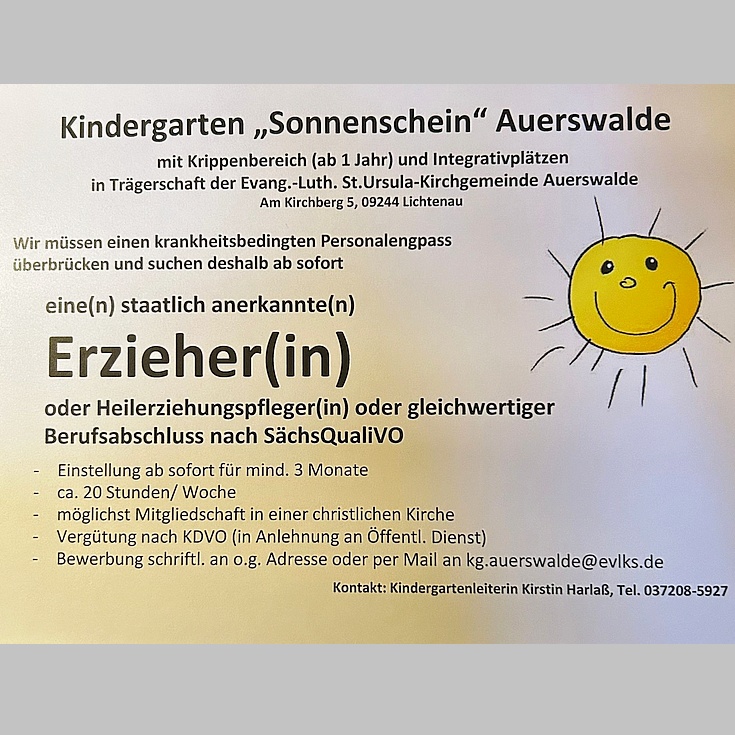 Kindergarten „Sonnenschein“ Auerswalde

mit Krippenbereich (ab 1 Jahr) und Integrativplätzen
in Trägerschaft der Evang.-Luth. St.Ursula-Kirchgemeinde Auerswalde
Am Kirchberg 5, 09244 Lichtenau

Wir müssen einen krankheitsbedingten Personalengpass überbrücken und suchen deshalb ab sofort

eine(n) staatlich anerkannte(n)

Erzieher(in)

oder Heilerziehungspfleger(in) oder gleichwertiger Berufsabschluss nach SächsQualiVO

- Einstellung ab sofort für mind. 3 Monate
- ca. 20 Stunden/ Woche
- möglichst Mitgliedschaft in einer christlichen Kirche
- Vergütung nach KDVO (in Anlehnung an Öffentl. Dienst)
- Bewerbung schriftl. an o.g. Adresse oder per Mail an kg.auerswalde@evlks.de

Kontakt: Kindergartenleiterin Kirstin Harlaß, Tel. 037208-5927